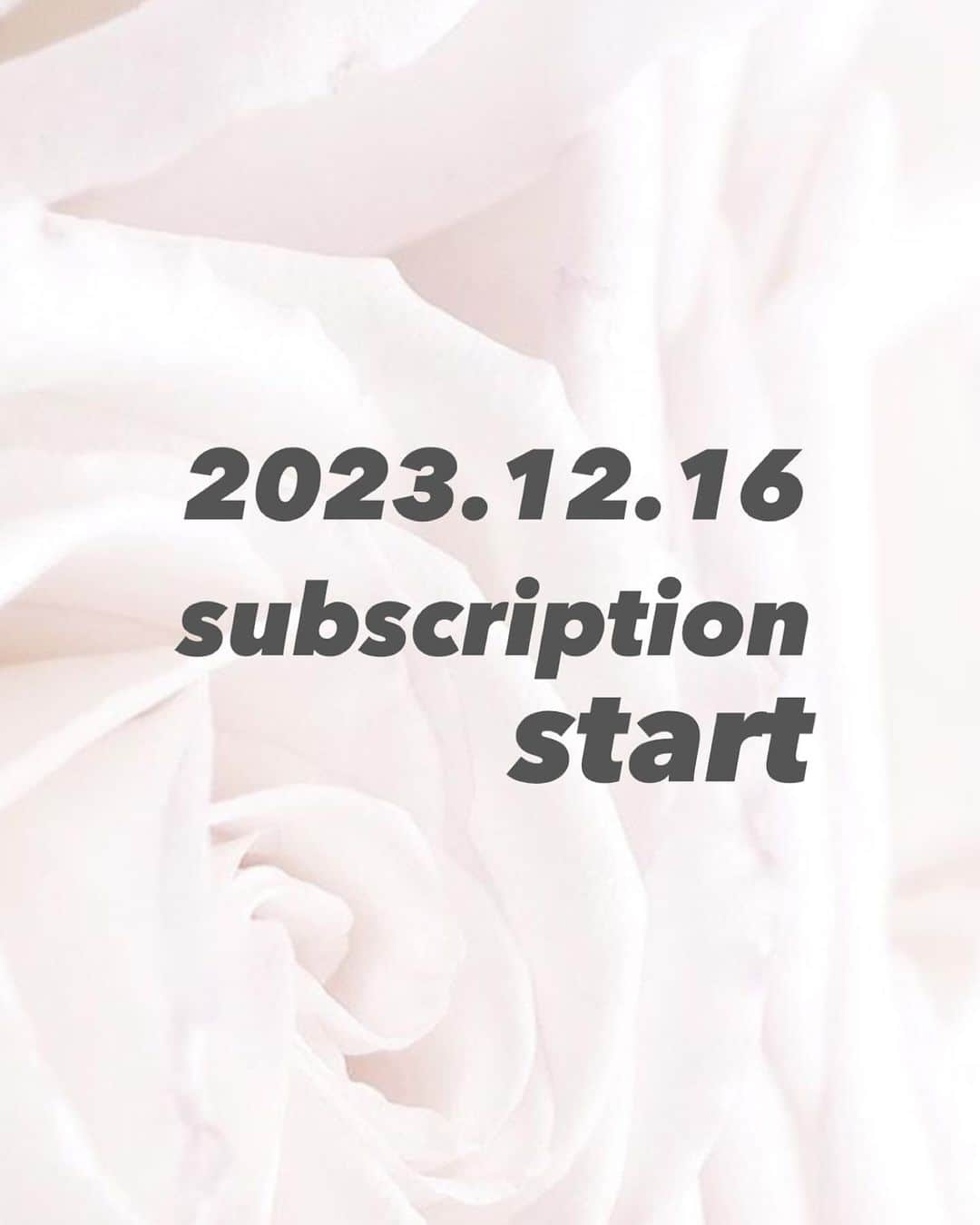 2023.12.16
subscription
start